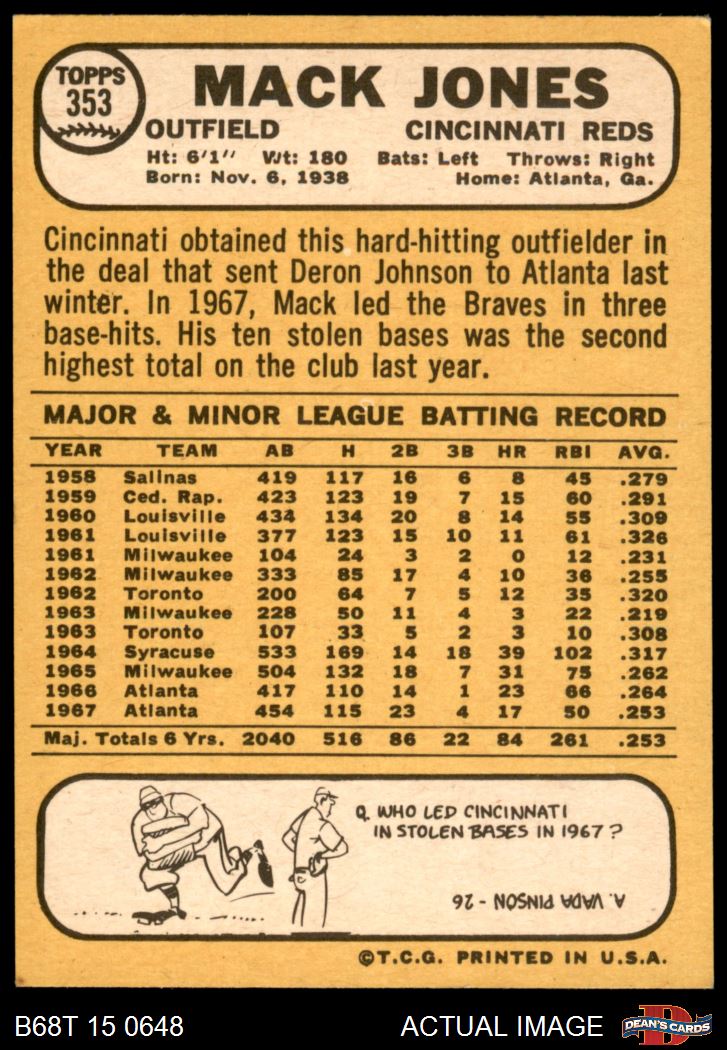 TOPPS
353

MACK JONES

OUTFIELD
CINCINNATI REDS

Ht: 6'1" Wt: 180 Bats: Left Throws: Right
Born: Nov. 6, 1938 Home: Atlanta, Ga.

Cincinnati obtained this hard-hitting outfielder in the deal that sent Deron Johnson to Atlanta last winter. In 1967, Mack led the Braves in three base-hits. His ten stolen bases was the second highest total on the club last year.

MAJOR & MINOR LEAGUE BATTING RECORD

| YEAR | TEAM | AB | H | 2B | 3B | HR | RBI | AVG. |
|---|---|---|---|---|---|---|---|---|
| 1958 | Salinas | 419 | 117 | 16 | 6 | 8 | 45 | .279 |
| 1959 | Ced. Rap. | 423 | 123 | 19 | 7 | 15 | 60 | .291 |
| 1960 | Louisville | 434 | 134 | 20 | 8 | 14 | 55 | .309 |
| 1961 | Louisville | 377 | 123 | 15 | 10 | 11 | 61 | .326 |
| 1961 | Milwaukee | 104 | 24 | 3 | 2 | 0 | 12 | .231 |
| 1962 | Milwaukee | 333 | 85 | 17 | 4 | 10 | 36 | .255 |
| 1962 | Toronto | 200 | 64 | 7 | 5 | 12 | 35 | .320 |
| 1963 | Milwaukee | 228 | 50 | 11 | 4 | 3 | 22 | .219 |
| 1963 | Toronto | 107 | 33 | 5 | 2 | 3 | 10 | .308 |
| 1964 | Syracuse | 533 | 169 | 14 | 18 | 39 | 102 | .317 |
| 1965 | Milwaukee | 504 | 132 | 18 | 7 | 31 | 75 | .262 |
| 1966 | Atlanta | 417 | 110 | 14 | 1 | 23 | 66 | .264 |
| 1967 | Atlanta | 454 | 115 | 23 | 4 | 17 | 50 | .253 |
| Maj. Totals 6 Yrs. | | 2040 | 516 | 86 | 22 | 84 | 261 | .253 |

Q. WHO LED CINCINNATI IN STOLEN BASES IN 1967?

A. VADA PINSON - 26

©T.C.G. PRINTED IN U.S.A.

B68T 15 0648
ACTUAL IMAGE
DEAN'S CARDS